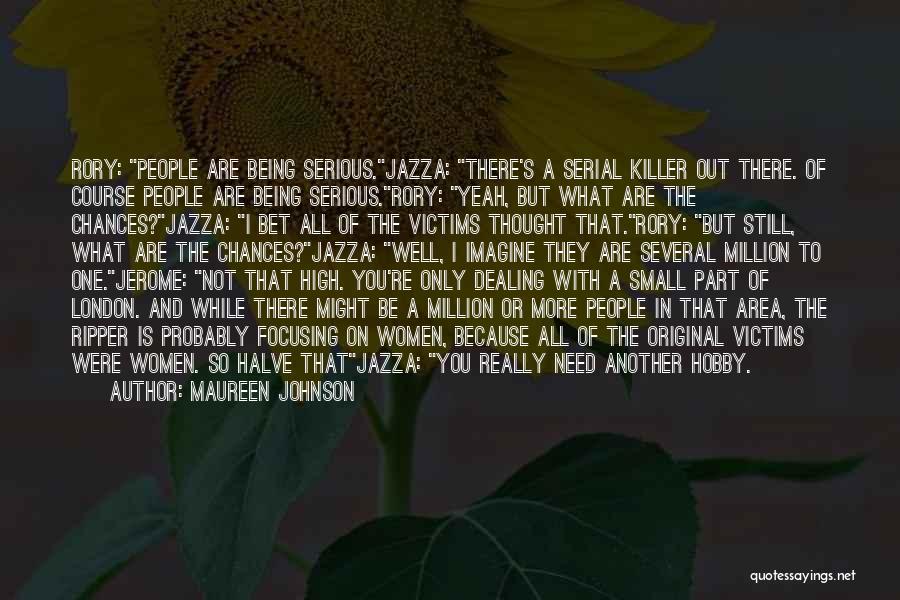 RORY: "PEOPLE ARE BEING SERIOUS."JAZZA: "THERE'S A SERIAL KILLER OUT THERE. OF COURSE PEOPLE ARE BEING SERIOUS."RORY: "YEAH, BUT WHAT ARE THE CHANCES?"JAZZA: "I BET ALL OF THE VICTIMS THOUGHT THAT."RORY: "BUT STILL, WHAT ARE THE CHANCES?"JAZZA: "WELL, I IMAGINE THEY ARE SEVERAL MILLION TO ONE."JEROME: "NOT THAT HIGH. YOU'RE ONLY DEALING WITH A SMALL PART OF LONDON. AND WHILE THERE MIGHT BE A MILLION OR MORE PEOPLE IN THAT AREA, THE RIPPER IS PROBABLY FOCUSING ON WOMEN, BECAUSE ALL OF THE ORIGINAL VICTIMS WERE WOMEN. SO HALVE THAT"JAZZA: "YOU REALLY NEED ANOTHER HOBBY.

AUTHOR: MAUREEN JOHNSON

quotessayings.net